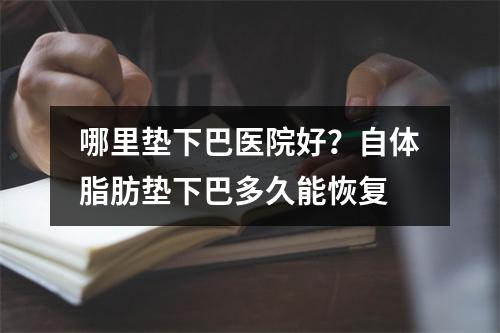 哪里垫下巴医院好？自体脂肪垫下巴多久能恢复